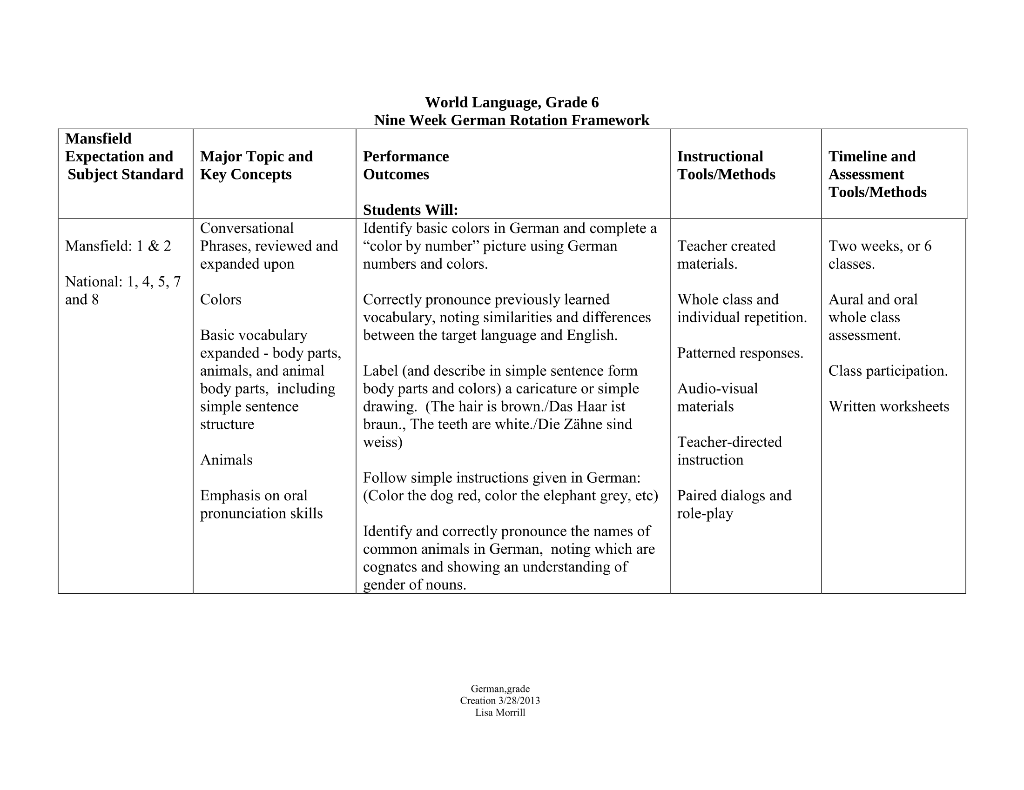 World Language, Grade 6
Nine Week German Rotation Framework

| Mansfield Expectation and Subject Standard | Major Topic and Key Concepts | Performance Outcomes Students Will: | Instructional Tools/Methods | Timeline and Assessment Tools/Methods |
|---|---|---|---|---|
| Mansfield: 1 & 2 National: 1, 4, 5, 7 and 8 | Conversational Phrases, reviewed and expanded upon Colors Basic vocabulary expanded - body parts, animals, and animal body parts, including simple sentence structure Animals Emphasis on oral pronunciation skills | Identify basic colors in German and complete a "color by number" picture using German numbers and colors. Correctly pronounce previously learned vocabulary, noting similarities and differences between the target language and English. Label (and describe in simple sentence form body parts and colors) a caricature or simple drawing. (The hair is brown./Das Haar ist braun., The teeth are white./Die Zähne sind weiss) Follow simple instructions given in German: (Color the dog red, color the elephant grey, etc) Identify and correctly pronounce the names of common animals in German, noting which are cognates and showing an understanding of gender of nouns. | Teacher created materials. Whole class and individual repetition. Patterned responses. Audio-visual materials Teacher-directed instruction Paired dialogs and role-play | Two weeks, or 6 classes. Aural and oral whole class assessment. Class participation. Written worksheets |

German,grade
Creation 3/28/2013
Lisa Morrill